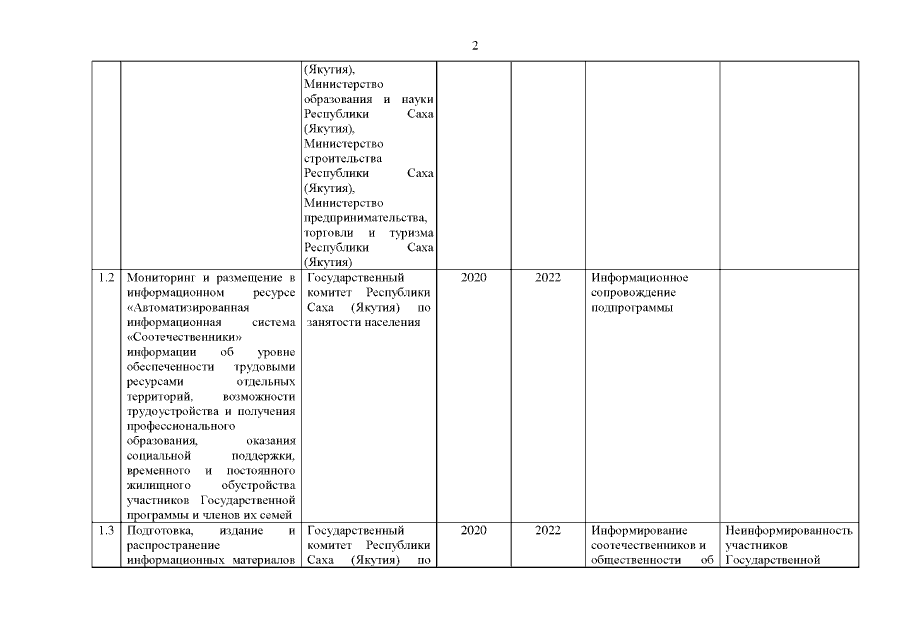 2

| | | | | | | |
|---|---|---|---|---|---|---|
| | | (Якутия), Министерство образования и науки Республики Саха (Якутия), Министерство строительства Республики Саха (Якутия), Министерство предпринимательства, торговли и туризма Республики Саха (Якутия) | | | | |
| 1.2 | Мониторинг и размещение в информационном ресурсе «Автоматизированная информационная система «Соотечественники» информации об уровне обеспеченности трудовыми ресурсами отдельных территорий, возможности трудоустройства и получения профессионального образования, оказания социальной поддержки, временного и постоянного жилищного обустройства участников Государственной программы и членов их семей | Государственный комитет Республики Саха (Якутия) по занятости населения | 2020 | 2022 | Информационное сопровождение подпрограммы | |
| 1.3 | Подготовка, издание и распространение информационных материалов | Государственный комитет Республики Саха (Якутия) по | 2020 | 2022 | Информирование соотечественников и общественности об | Неинформированность участников Государственной |